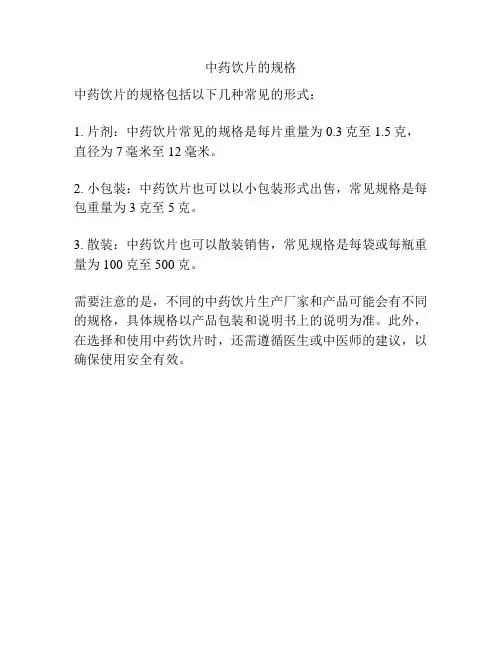 中药饮片的规格

中药饮片的规格包括以下几种常见的形式：

1. 片剂：中药饮片常见的规格是每片重量为 0.3 克至 1.5 克，直径为 7 毫米至 12 毫米。

2. 小包装：中药饮片也可以以小包装形式出售，常见规格是每包重量为 3 克至 5 克。

3. 散装：中药饮片也可以散装销售，常见规格是每袋或每瓶重量为 100 克至 500 克。

需要注意的是，不同的中药饮片生产厂家和产品可能会有不同的规格，具体规格以产品包装和说明书上的说明为准。此外，在选择和使用中药饮片时，还需遵循医生或中医师的建议，以确保使用安全有效。